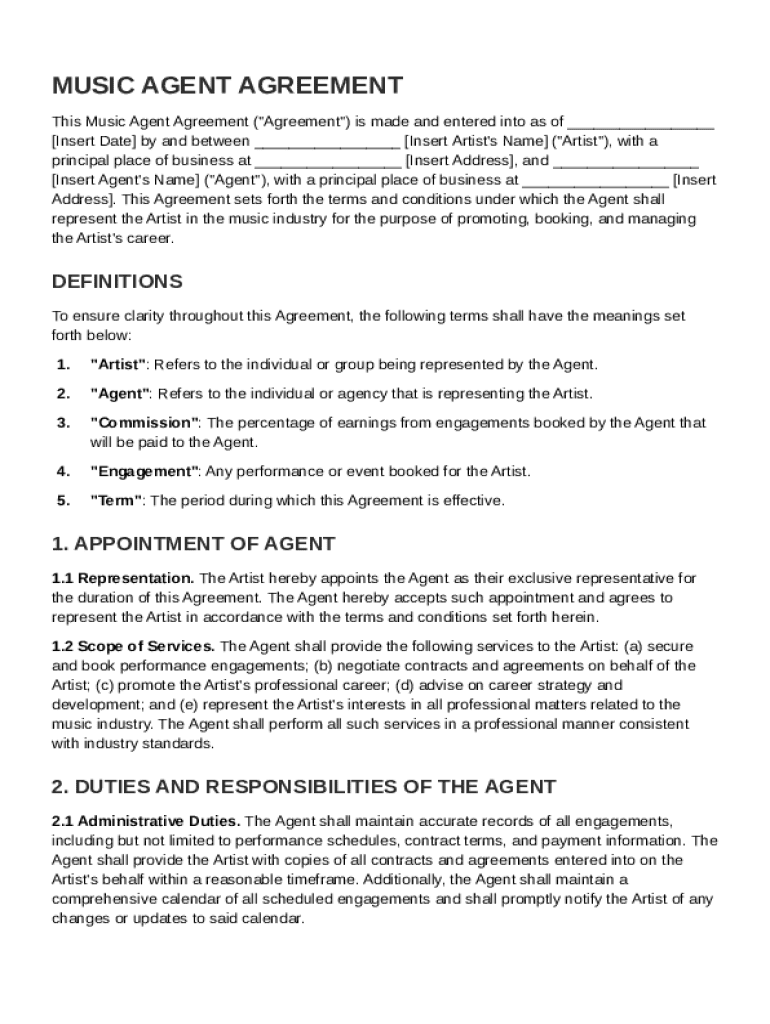 MUSIC AGENT AGREEMENT

This Music Agent Agreement ("Agreement") is made and entered into as of _________________ [Insert Date] by and between _________________ [Insert Artist's Name] ("Artist"), with a principal place of business at _________________ [Insert Address], and _________________ [Insert Agent's Name] ("Agent"), with a principal place of business at _________________ [Insert Address]. This Agreement sets forth the terms and conditions under which the Agent shall represent the Artist in the music industry for the purpose of promoting, booking, and managing the Artist's career.

DEFINITIONS

To ensure clarity throughout this Agreement, the following terms shall have the meanings set forth below:

1. "Artist": Refers to the individual or group being represented by the Agent.

2. "Agent": Refers to the individual or agency that is representing the Artist.

3. "Commission": The percentage of earnings from engagements booked by the Agent that will be paid to the Agent.

4. "Engagement": Any performance or event booked for the Artist.

5. "Term": The period during which this Agreement is effective.

1. APPOINTMENT OF AGENT

1.1 Representation. The Artist hereby appoints the Agent as their exclusive representative for the duration of this Agreement. The Agent hereby accepts such appointment and agrees to represent the Artist in accordance with the terms and conditions set forth herein.

1.2 Scope of Services. The Agent shall provide the following services to the Artist: (a) secure and book performance engagements; (b) negotiate contracts and agreements on behalf of the Artist; (c) promote the Artist's professional career; (d) advise on career strategy and development; and (e) represent the Artist's interests in all professional matters related to the music industry. The Agent shall perform all such services in a professional manner consistent with industry standards.

2. DUTIES AND RESPONSIBILITIES OF THE AGENT

2.1 Administrative Duties. The Agent shall maintain accurate records of all engagements, including but not limited to performance schedules, contract terms, and payment information. The Agent shall provide the Artist with copies of all contracts and agreements entered into on the Artist's behalf within a reasonable timeframe. Additionally, the Agent shall maintain a comprehensive calendar of all scheduled engagements and shall promptly notify the Artist of any changes or updates to said calendar.